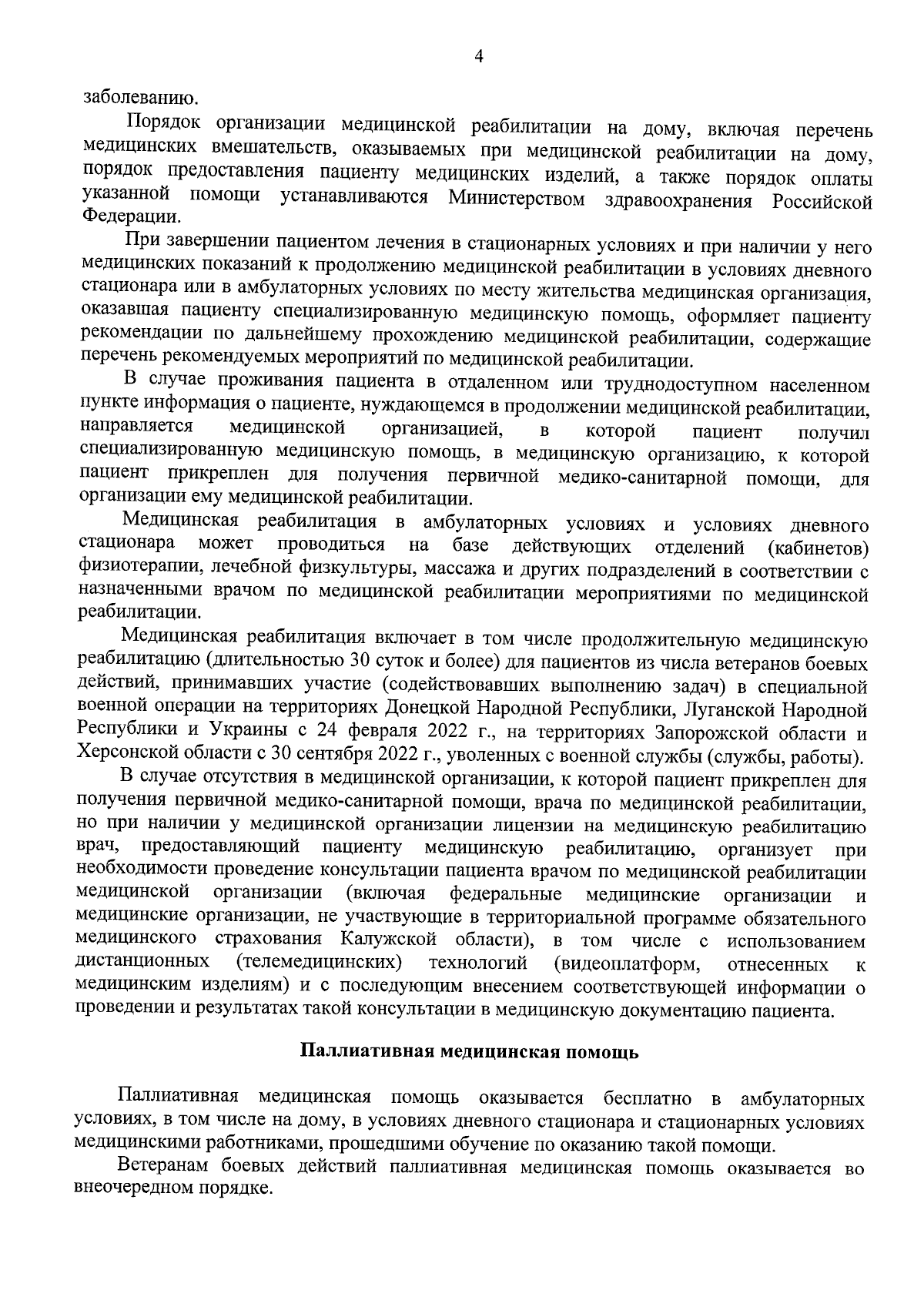 4

заболеванию.

Порядок организации медицинской реабилитации на дому, включая перечень медицинских вмешательств, оказываемых при медицинской реабилитации на дому, порядок предоставления пациенту медицинских изделий, а также порядок оплаты указанной помощи устанавливаются Министерством здравоохранения Российской Федерации.

При завершении пациентом лечения в стационарных условиях и при наличии у него медицинских показаний к продолжению медицинской реабилитации в условиях дневного стационара или в амбулаторных условиях по месту жительства медицинская организация, оказавшая пациенту специализированную медицинскую помощь, оформляет пациенту рекомендации по дальнейшему прохождению медицинской реабилитации, содержащие перечень рекомендуемых мероприятий по медицинской реабилитации.

В случае проживания пациента в отдаленном или труднодоступном населенном пункте информация о пациенте, нуждающемся в продолжении медицинской реабилитации, направляется медицинской организацией, в которой пациент получил специализированную медицинскую помощь, в медицинскую организацию, к которой пациент прикреплен для получения первичной медико-санитарной помощи, для организации ему медицинской реабилитации.

Медицинская реабилитация в амбулаторных условиях и условиях дневного стационара может проводиться на базе действующих отделений (кабинетов) физиотерапии, лечебной физкультуры, массажа и других подразделений в соответствии с назначенными врачом по медицинской реабилитации мероприятиями по медицинской реабилитации.

Медицинская реабилитация включает в том числе продолжительную медицинскую реабилитацию (длительностью 30 суток и более) для пациентов из числа ветеранов боевых действий, принимавших участие (содействовавших выполнению задач) в специальной военной операции на территориях Донецкой Народной Республики, Луганской Народной Республики и Украины с 24 февраля 2022 г., на территориях Запорожской области и Херсонской области с 30 сентября 2022 г., уволенных с военной службы (службы, работы).

В случае отсутствия в медицинской организации, к которой пациент прикреплен для получения первичной медико-санитарной помощи, врача по медицинской реабилитации, но при наличии у медицинской организации лицензии на медицинскую реабилитацию врач, предоставляющий пациенту медицинскую реабилитацию, организует при необходимости проведение консультации пациента врачом по медицинской реабилитации медицинской организации (включая федеральные медицинские организации и медицинские организации, не участвующие в территориальной программе обязательного медицинского страхования Калужской области), в том числе с использованием дистанционных (телемедицинских) технологий (видеоплатформ, отнесенных к медицинским изделиям) и с последующим внесением соответствующей информации о проведении и результатах такой консультации в медицинскую документацию пациента.

Паллиативная медицинская помощь

Паллиативная медицинская помощь оказывается бесплатно в амбулаторных условиях, в том числе на дому, в условиях дневного стационара и стационарных условиях медицинскими работниками, прошедшими обучение по оказанию такой помощи.

Ветеранам боевых действий паллиативная медицинская помощь оказывается во внеочередном порядке.